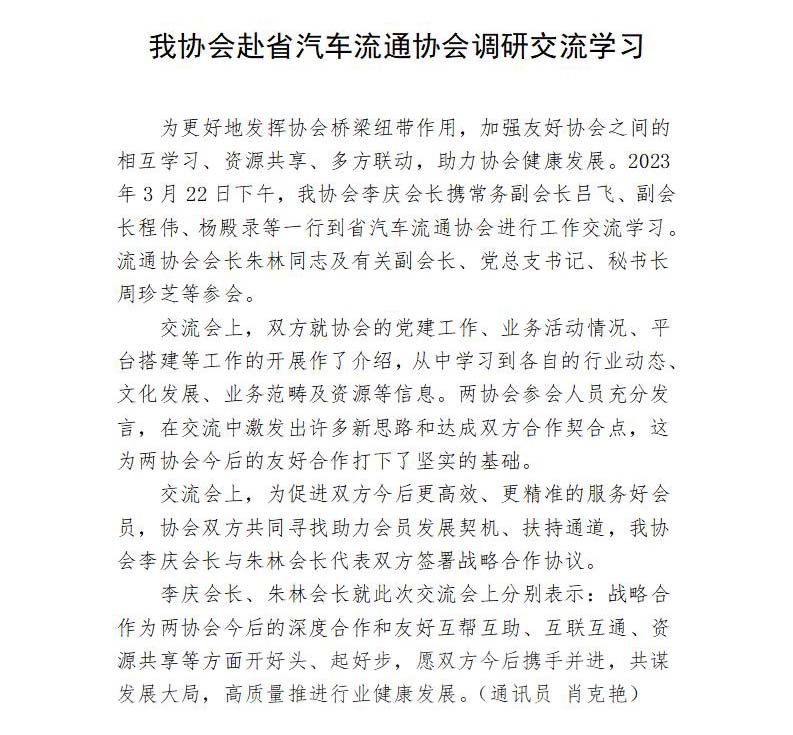 我协会赴省汽车流通协会调研交流学习

为更好地发挥协会桥梁纽带作用，加强友好协会之间的相互学习、资源共享、多方联动，助力协会健康发展。2023年3月22日下午，我协会李庆会长携常务副会长吕飞、副会长程伟、杨殿录等一行到省汽车流通协会进行工作交流学习。流通协会会长朱林同志及有关副会长、党总支书记、秘书长周珍芝等参会。

交流会上，双方就协会的党建工作、业务活动情况、平台搭建等工作的开展作了介绍，从中学习到各自的行业动态、文化发展、业务范畴及资源等信息。两协会参会人员充分发言，在交流中激发出许多新思路和达成双方合作契合点，这为两协会今后的友好合作打下了坚实的基础。

交流会上，为促进双方今后更高效、更精准的服务好会员，协会双方共同寻找助力会员发展契机、扶持通道，我协会李庆会长与朱林会长代表双方签署战略合作协议。

李庆会长、朱林会长就此次交流会上分别表示：战略合作为两协会今后的深度合作和友好互帮互助、互联互通、资源共享等方面开好头、起好步，愿双方今后携手并进，共谋发展大局，高质量推进行业健康发展。（通讯员 肖克艳）